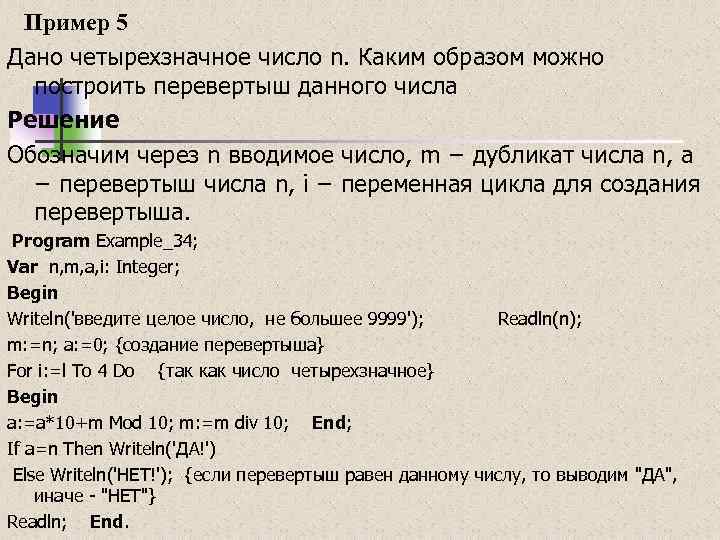 Пример 5

Дано четырехзначное число n. Каким образом можно построить перевертыш данного числа

Решение

Обозначим через n вводимое число, m – дубликат числа n, a – перевертыш числа n, i – переменная цикла для создания перевертыша.

Program Example_34;
Var n,m,a,i: Integer;
Begin
Writeln('введите целое число, не большее 9999'); Readln(n);
m:=n; a:=0; {создание перевертыша}
For i:=l To 4 Do {так как число четырехзначное}
Begin
a:=a*10+m Mod 10; m:=m div 10; End;
If a=n Then Writeln('ДА!')
Else Writeln('НЕТ!'); {если перевертыш равен данному числу, то выводим "ДА", иначе - "НЕТ"}
Readln; End.